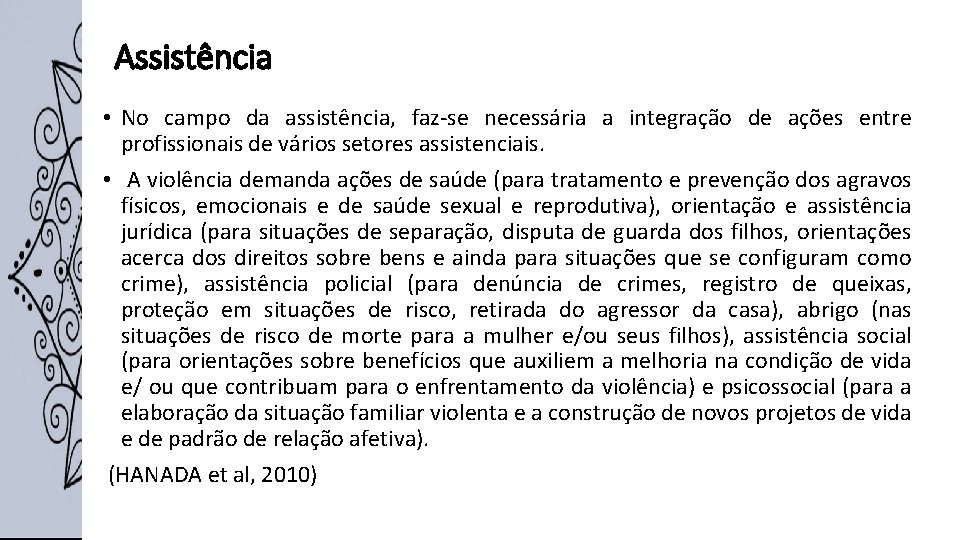 Assistência

• No campo da assistência, faz-se necessária a integração de ações entre profissionais de vários setores assistenciais.

• A violência demanda ações de saúde (para tratamento e prevenção dos agravos físicos, emocionais e de saúde sexual e reprodutiva), orientação e assistência jurídica (para situações de separação, disputa de guarda dos filhos, orientações acerca dos direitos sobre bens e ainda para situações que se configuram como crime), assistência policial (para denúncia de crimes, registro de queixas, proteção em situações de risco, retirada do agressor da casa), abrigo (nas situações de risco de morte para a mulher e/ou seus filhos), assistência social (para orientações sobre benefícios que auxiliem a melhoria na condição de vida e/ ou que contribuam para o enfrentamento da violência) e psicossocial (para a elaboração da situação familiar violenta e a construção de novos projetos de vida e de padrão de relação afetiva).

(HANADA et al, 2010)